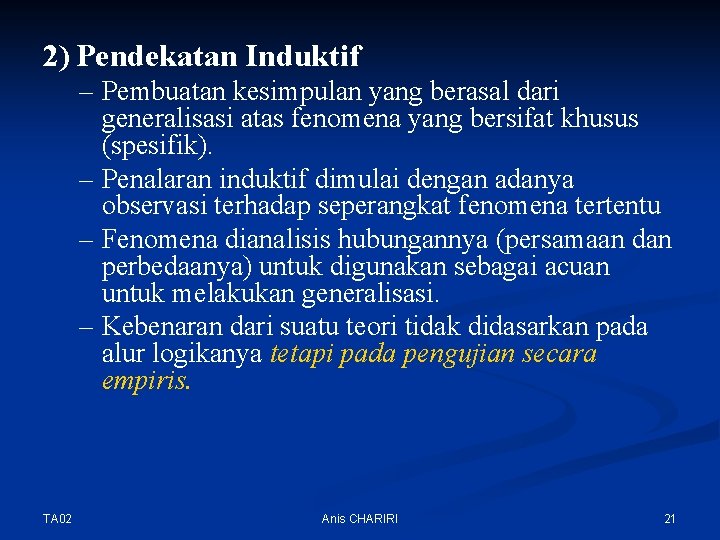 2) Pendekatan Induktif

– Pembuatan kesimpulan yang berasal dari generalisasi atas fenomena yang bersifat khusus (spesifik).

– Penalaran induktif dimulai dengan adanya observasi terhadap seperangkat fenomena tertentu

– Fenomena dianalisis hubungannya (persamaan dan perbedaanya) untuk digunakan sebagai acuan untuk melakukan generalisasi.

– Kebenaran dari suatu teori tidak didasarkan pada alur logikanya tetapi pada pengujian secara empiris.

TA02

Anis CHARIRI

21